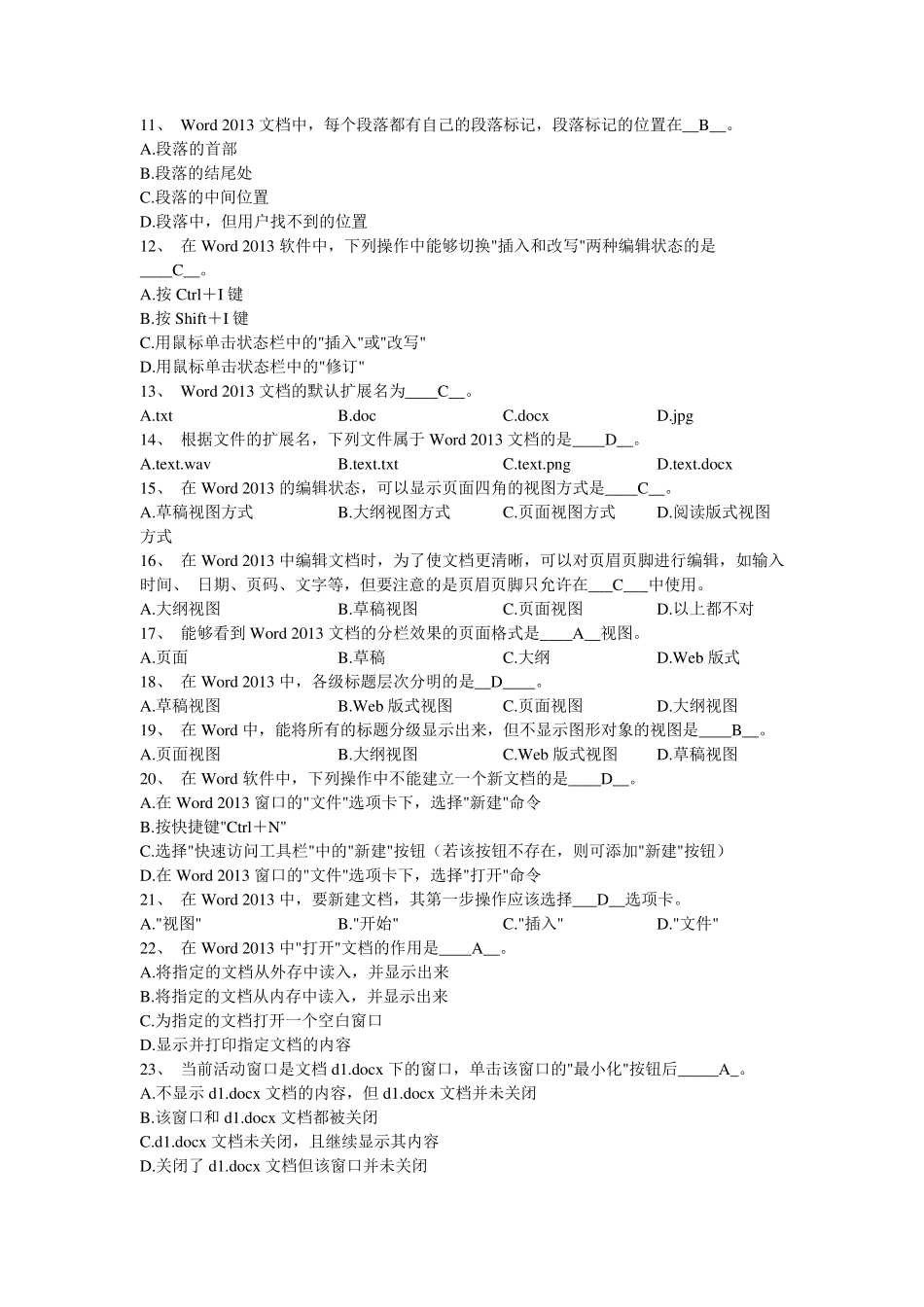 11、 Word 2013 文档中，每个段落都有自己的段落标记，段落标记的位置在__B__。
A.段落的首部
B.段落的结尾处
C.段落的中间位置
D.段落中，但用户找不到的位置
12、 在 Word 2013 软件中，下列操作中能够切换"插入和改写"两种编辑状态的是____C__。
A.按 Ctrl＋I 键
B.按 Shift＋I 键
C.用鼠标单击状态栏中的"插入"或"改写"
D.用鼠标单击状态栏中的"修订"
13、 Word 2013 文档的默认扩展名为____C__。
A.txt B.doc C.docx D.jpg
14、 根据文件的扩展名，下列文件属于 Word 2013 文档的是____D__。
A.text.wav B.text.txt C.text.png D.text.docx
15、 在 Word 2013 的编辑状态，可以显示页面四角的视图方式是____C__。
A.草稿视图方式 B.大纲视图方式 C.页面视图方式 D.阅读版式视图方式
16、 在 Word 2013 中编辑文档时，为了使文档更清晰，可以对页眉页脚进行编辑，如输入时间、 日期、页码、文字等，但要注意的是页眉页脚只允许在___C___中使用。
A.大纲视图 B.草稿视图 C.页面视图 D.以上都不对
17、 能够看到 Word 2013 文档的分栏效果的页面格式是____A__视图。
A.页面 B.草稿 C.大纲 D.Web 版式
18、 在 Word 2013 中，各级标题层次分明的是__D____。
A.草稿视图 B.Web 版式视图 C.页面视图 D.大纲视图
19、 在 Word 中，能将所有的标题分级显示出来，但不显示图形对象的视图是____B__。
A.页面视图 B.大纲视图 C.Web 版式视图 D.草稿视图
20、 在 Word 软件中，下列操作中不能建立一个新文档的是____D__。
A.在 Word 2013 窗口的"文件"选项卡下，选择"新建"命令
B.按快捷键"Ctrl＋N"
C.选择"快速访问工具栏"中的"新建"按钮（若该按钮不存在，则可添加"新建"按钮）
D.在 Word 2013 窗口的"文件"选项卡下，选择"打开"命令
21、 在 Word 2013 中，要新建文档，其第一步操作应该选择___D__选项卡。
A."视图" B."开始" C."插入" D."文件"
22、 在 Word 2013 中"打开"文档的作用是____A__。
A.将指定的文档从外存中读入，并显示出来
B.将指定的文档从内存中读入，并显示出来
C.为指定的文档打开一个空白窗口
D.显示并打印指定文档的内容
23、 当前活动窗口是文档 d1.docx 下的窗口，单击该窗口的"最小化"按钮后_____A_。
A.不显示 d1.docx 文档的内容，但 d1.docx 文档并未关闭
B.该窗口和 d1.docx 文档都被关闭
C.d1.docx 文档未关闭，且继续显示其内容
D.关闭了 d1.docx 文档但该窗口并未关闭